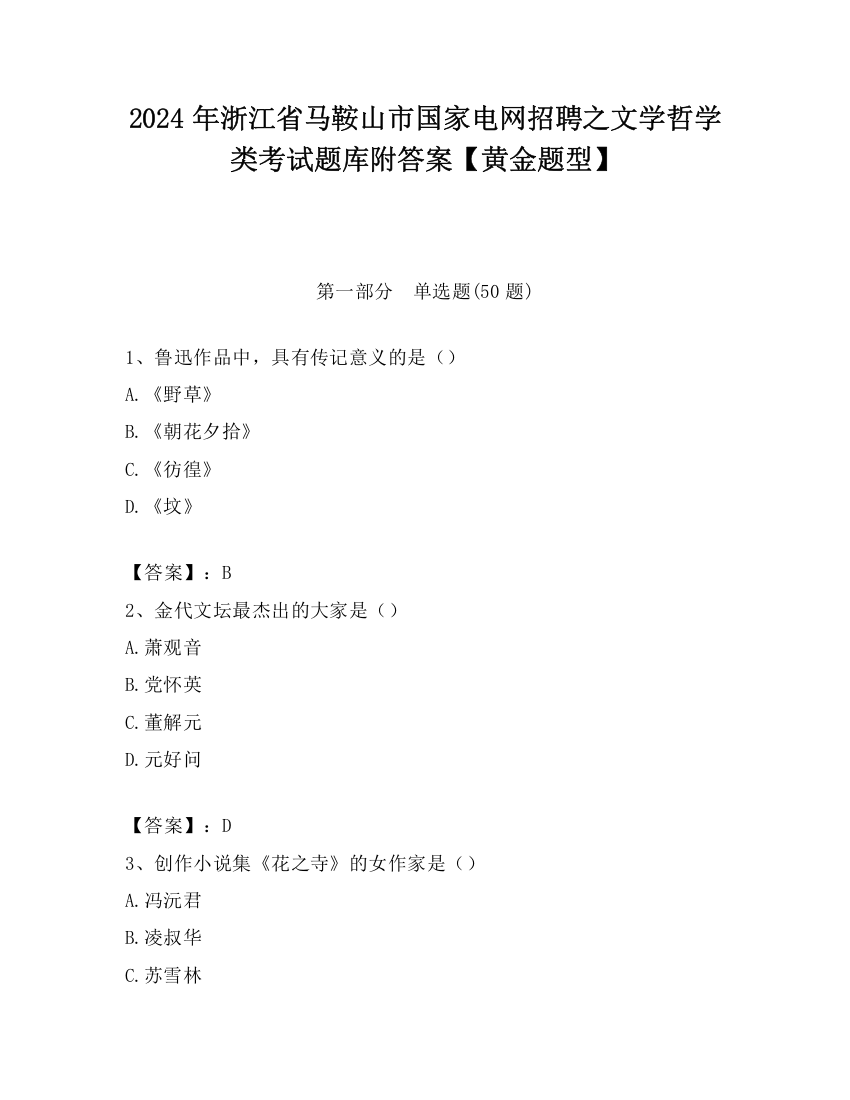 2024 年浙江省马鞍山市国家电网招聘之文学哲学类考试题库附答案【黄金题型】

第一部分　单选题(50 题)

1、鲁迅作品中，具有传记意义的是（）

A.《野草》

B.《朝花夕拾》

C.《彷徨》

D.《坟》

【答案】：B

2、金代文坛最杰出的大家是（）

A.萧观音

B.党怀英

C.董解元

D.元好问

【答案】：D

3、创作小说集《花之寺》的女作家是（）

A.冯沅君

B.凌叔华

C.苏雪林